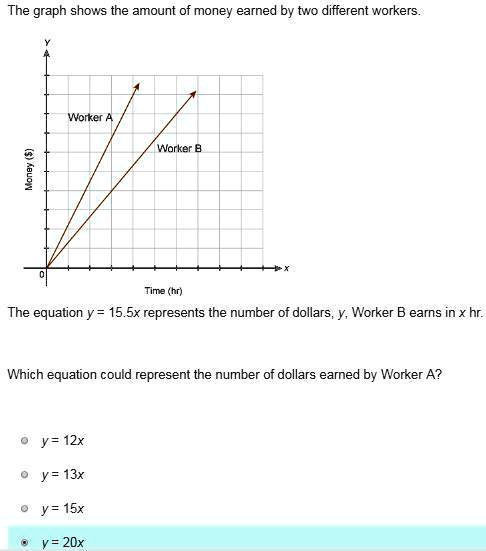 The graph shows the amount of money earned by two different workers.

y

Worker A

Worker B

Money ($)

0

x

Time (hr)

The equation $y = 15.5x$ represents the number of dollars, $y$, Worker B earns in $x$ hr.

Which equation could represent the number of dollars earned by Worker A?

$y = 12x$

$y = 13x$

$y = 15x$

$y = 20x$